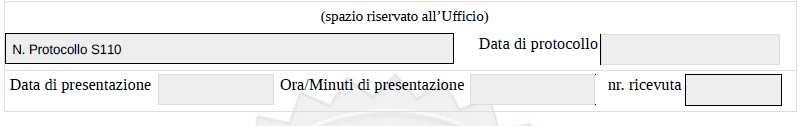 (spazio riservato all'Ufficio)

N. Protocollo S110

Data di protocollo

Data di presentazione

Ora/Minuti di presentazione

nr. ricevuta